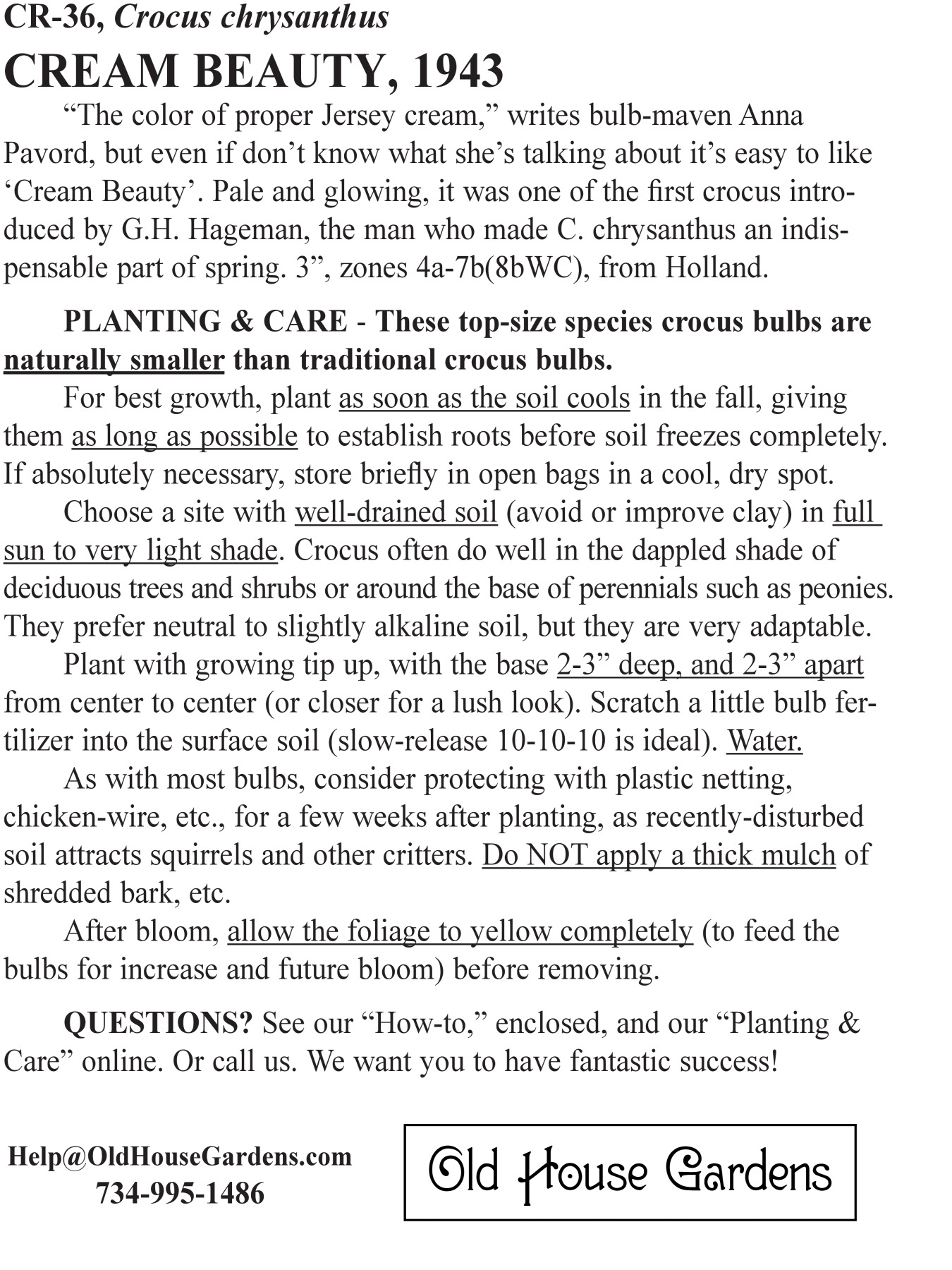 CR-36, Crocus chrysanthus

CREAM BEAUTY, 1943

“The color of proper Jersey cream,” writes bulb-maven Anna Pavord, but even if don’t know what she’s talking about it’s easy to like ‘Cream Beauty’. Pale and glowing, it was one of the first crocus introduced by G.H. Hageman, the man who made C. chrysanthus an indispensable part of spring. 3”, zones 4a-7b(8bWC), from Holland.

PLANTING & CARE - These top-size species crocus bulbs are naturally smaller than traditional crocus bulbs.

For best growth, plant as soon as the soil cools in the fall, giving them as long as possible to establish roots before soil freezes completely. If absolutely necessary, store briefly in open bags in a cool, dry spot.

Choose a site with well-drained soil (avoid or improve clay) in full sun to very light shade. Crocus often do well in the dappled shade of deciduous trees and shrubs or around the base of perennials such as peonies. They prefer neutral to slightly alkaline soil, but they are very adaptable.

Plant with growing tip up, with the base 2-3” deep, and 2-3” apart from center to center (or closer for a lush look). Scratch a little bulb fertilizer into the surface soil (slow-release 10-10-10 is ideal). Water.

As with most bulbs, consider protecting with plastic netting, chicken-wire, etc., for a few weeks after planting, as recently-disturbed soil attracts squirrels and other critters. Do NOT apply a thick mulch of shredded bark, etc.

After bloom, allow the foliage to yellow completely (to feed the bulbs for increase and future bloom) before removing.

QUESTIONS? See our “How-to,” enclosed, and our “Planting & Care” online. Or call us. We want you to have fantastic success!

Help@OldHouseGardens.com
734-995-1486

Old House Gardens